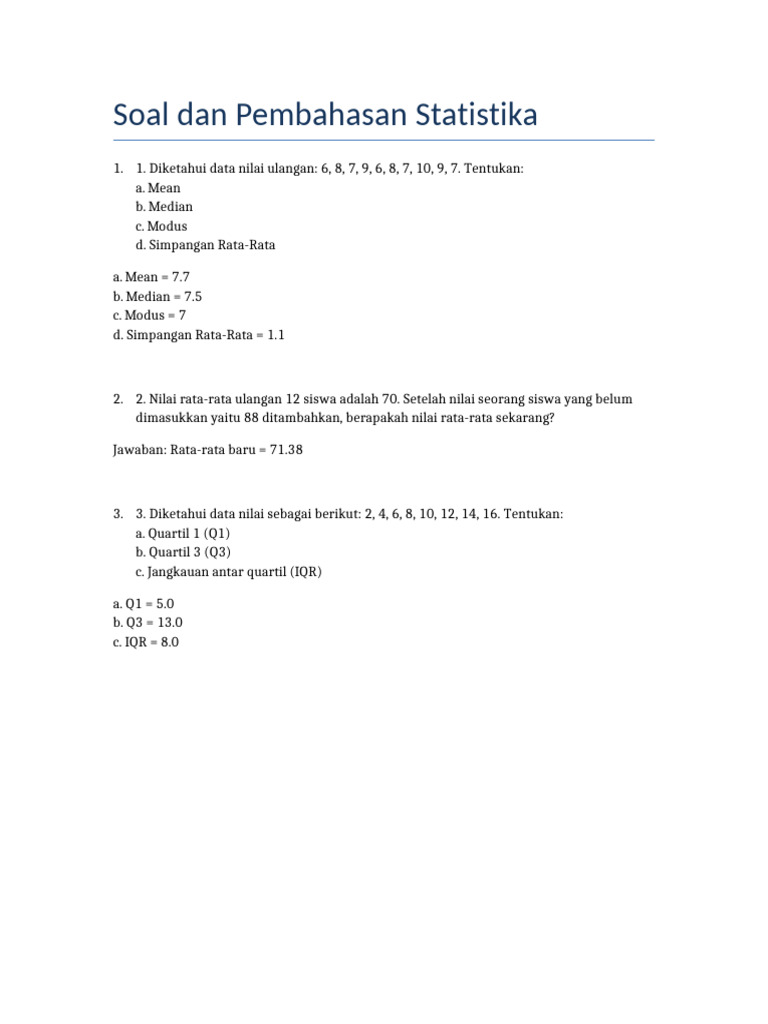 Soal dan Pembahasan Statistika

1. 1. Diketahui data nilai ulangan: 6, 8, 7, 9, 6, 8, 7, 10, 9, 7. Tentukan:
a. Mean
b. Median
c. Modus
d. Simpangan Rata-Rata

a. Mean = 7.7
b. Median = 7.5
c. Modus = 7
d. Simpangan Rata-Rata = 1.1

2. 2. Nilai rata-rata ulangan 12 siswa adalah 70. Setelah nilai seorang siswa yang belum dimasukkan yaitu 88 ditambahkan, berapakah nilai rata-rata sekarang?

Jawaban: Rata-rata baru = 71.38

3. 3. Diketahui data nilai sebagai berikut: 2, 4, 6, 8, 10, 12, 14, 16. Tentukan:
a. Quartil 1 (Q1)
b. Quartil 3 (Q3)
c. Jangkauan antar quartil (IQR)

a. Q1 = 5.0
b. Q3 = 13.0
c. IQR = 8.0